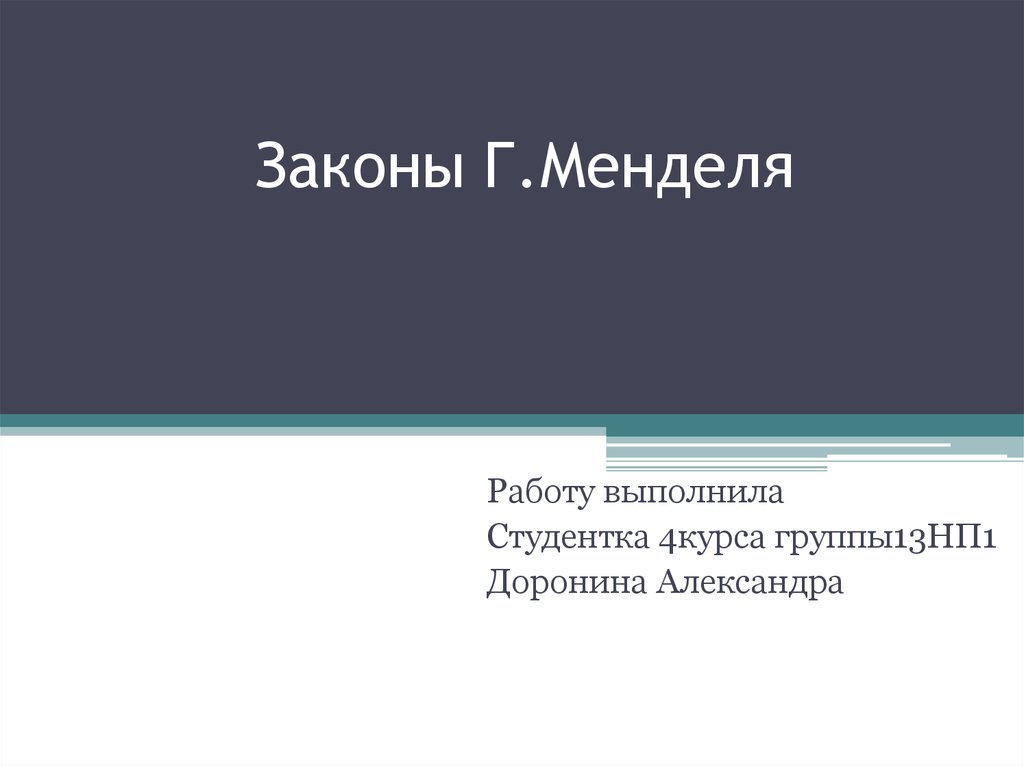 Законы Г.Менделя

Работу выполнила
Студентка 4курса группы13НП1
Доронина Александра